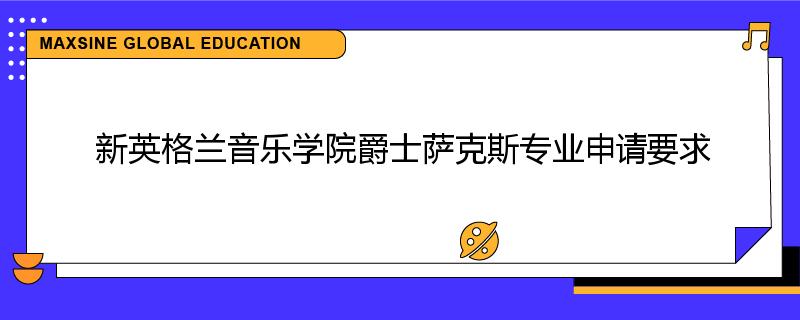 MAXSINE GLOBAL EDUCATION

新英格兰音乐学院爵士萨克斯专业申请要求